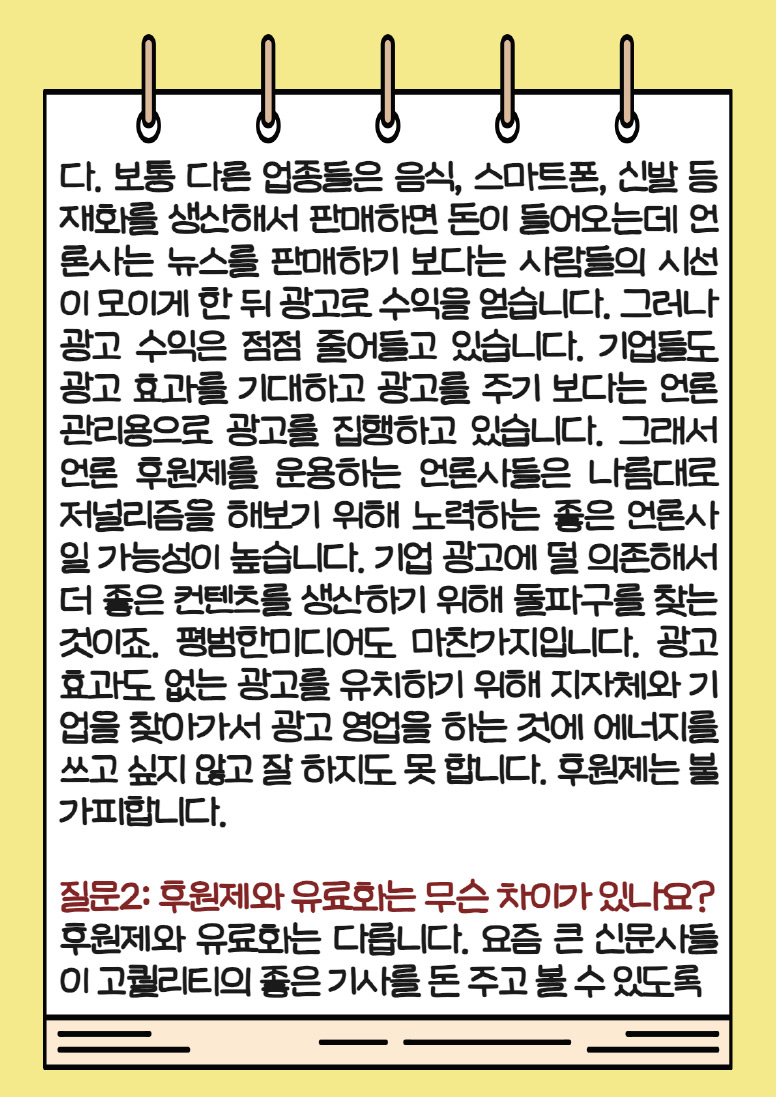 다. 보통 다른 업종들은 음식, 스마트폰, 신발 등 재화를 생산해서 판매하면 돈이 들어오는데 언론사는 뉴스를 판매하기 보다는 사람들의 시선이 모이게 한 뒤 광고로 수익을 얻습니다. 그러나 광고 수익은 점점 줄어들고 있습니다. 기업들도 광고 효과를 기대하고 광고를 주기 보다는 언론 관리용으로 광고를 집행하고 있습니다. 그래서 언론 후원제를 운용하는 언론사들은 나름대로 저널리즘을 해보기 위해 노력하는 좋은 언론사일 가능성이 높습니다. 기업 광고에 덜 의존해서 더 좋은 컨텐츠를 생산하기 위해 돌파구를 찾는 것이죠. 평범한미디어도 마찬가지입니다. 광고 효과도 없는 광고를 유치하기 위해 지자체와 기업을 찾아가서 광고 영업을 하는 것에 에너지를 쓰고 싶지 않고 잘 하지도 못 합니다. 후원제는 불가피합니다.

질문2: 후원제와 유료화는 무슨 차이가 있나요?
후원제와 유료화는 다릅니다. 요즘 큰 신문사들이 고퀄리티의 좋은 기사를 돈 주고 볼 수 있도록